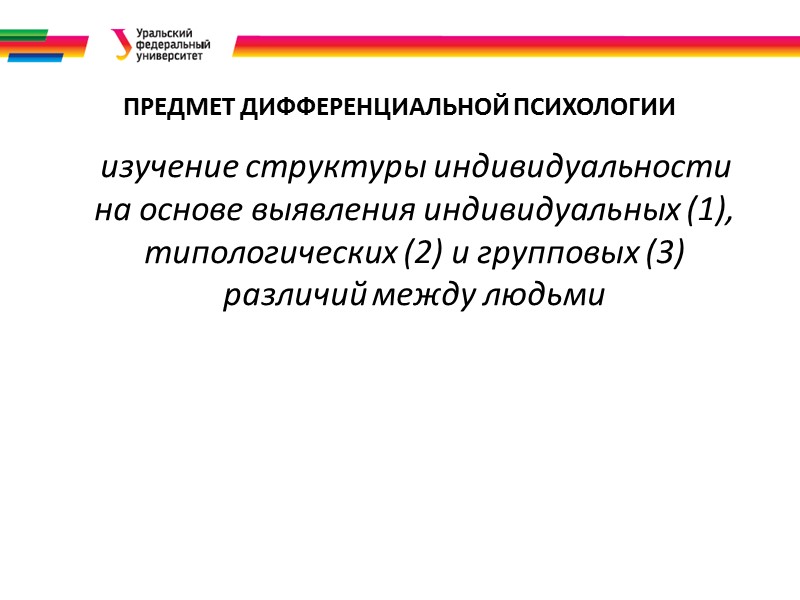 Уральский
федеральный
университет

ПРЕДМЕТ ДИФФЕРЕНЦИАЛЬНОЙ ПСИХОЛОГИИ

изучение структуры индивидуальности на основе выявления индивидуальных (1), типологических (2) и групповых (3) различий между людьми